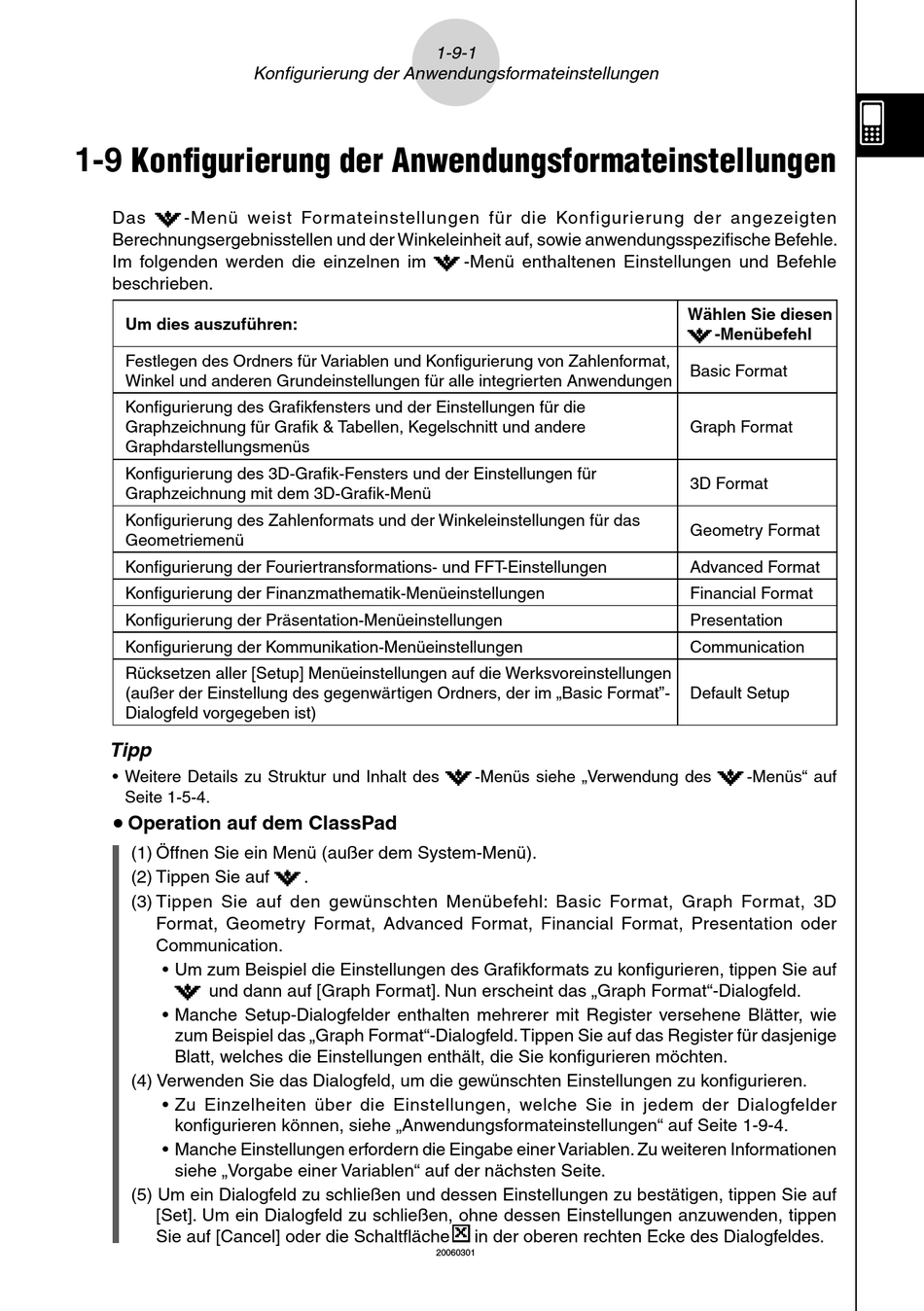 1-9-1
Konfigurierung der Anwendungsformateinstellungen

1-9 Konfigurierung der Anwendungsformateinstellungen

Das -Menü weist Formateinstellungen für die Konfigurierung der angezeigten Berechnungsergebnisstellen und der Winkeleinheit auf, sowie anwendungsspezifische Befehle. Im folgenden werden die einzelnen im -Menü enthaltenen Einstellungen und Befehle beschrieben.

| Um dies auszuführen: | Wählen Sie diesen -Menübefehl |
|---|---|
| Festlegen des Ordners für Variablen und Konfigurierung von Zahlenformat, Winkel und anderen Grundeinstellungen für alle integrierten Anwendungen | Basic Format |
| Konfigurierung des Grafikfensters und der Einstellungen für die Graphzeichnung für Grafik & Tabellen, Kegelschnitt und andere Graphdarstellungsmenüs | Graph Format |
| Konfigurierung des 3D-Grafik-Fensters und der Einstellungen für Graphzeichnung mit dem 3D-Grafik-Menü | 3D Format |
| Konfigurierung des Zahlenformats und der Winkeleinstellungen für das Geometriemenü | Geometry Format |
| Konfigurierung der Fouriertransformations- und FFT-Einstellungen | Advanced Format |
| Konfigurierung der Finanzmathematik-Menüeinstellungen | Financial Format |
| Konfigurierung der Präsentation-Menüeinstellungen | Presentation |
| Konfigurierung der Kommunikation-Menüeinstellungen | Communication |
| Rücksetzen aller [Setup] Menüeinstellungen auf die Werksvoreinstellungen (außer der Einstellung des gegenwärtigen Ordners, der im „Basic Format"-Dialogfeld vorgegeben ist) | Default Setup |

Tipp
• Weitere Details zu Struktur und Inhalt des -Menüs siehe „Verwendung des -Menüs" auf Seite 1-5-4.

• Operation auf dem ClassPad
(1) Öffnen Sie ein Menü (außer dem System-Menü).
(2) Tippen Sie auf .
(3) Tippen Sie auf den gewünschten Menübefehl: Basic Format, Graph Format, 3D Format, Geometry Format, Advanced Format, Financial Format, Presentation oder Communication.
• Um zum Beispiel die Einstellungen des Grafikformats zu konfigurieren, tippen Sie auf und dann auf [Graph Format]. Nun erscheint das „Graph Format"-Dialogfeld.
• Manche Setup-Dialogfelder enthalten mehrerer mit Register versehene Blätter, wie zum Beispiel das „Graph Format"-Dialogfeld. Tippen Sie auf das Register für dasjenige Blatt, welches die Einstellungen enthält, die Sie konfigurieren möchten.
(4) Verwenden Sie das Dialogfeld, um die gewünschten Einstellungen zu konfigurieren.
• Zu Einzelheiten über die Einstellungen, welche Sie in jedem der Dialogfelder konfigurieren können, siehe „Anwendungsformateinstellungen" auf Seite 1-9-4.
• Manche Einstellungen erfordern die Eingabe einer Variablen. Zu weiteren Informationen siehe „Vorgabe einer Variablen" auf der nächsten Seite.
(5) Um ein Dialogfeld zu schließen und dessen Einstellungen zu bestätigen, tippen Sie auf [Set]. Um ein Dialogfeld zu schließen, ohne dessen Einstellungen anzuwenden, tippen Sie auf [Cancel] oder die Schaltfläche in der oberen rechten Ecke des Dialogfeldes.

20060301